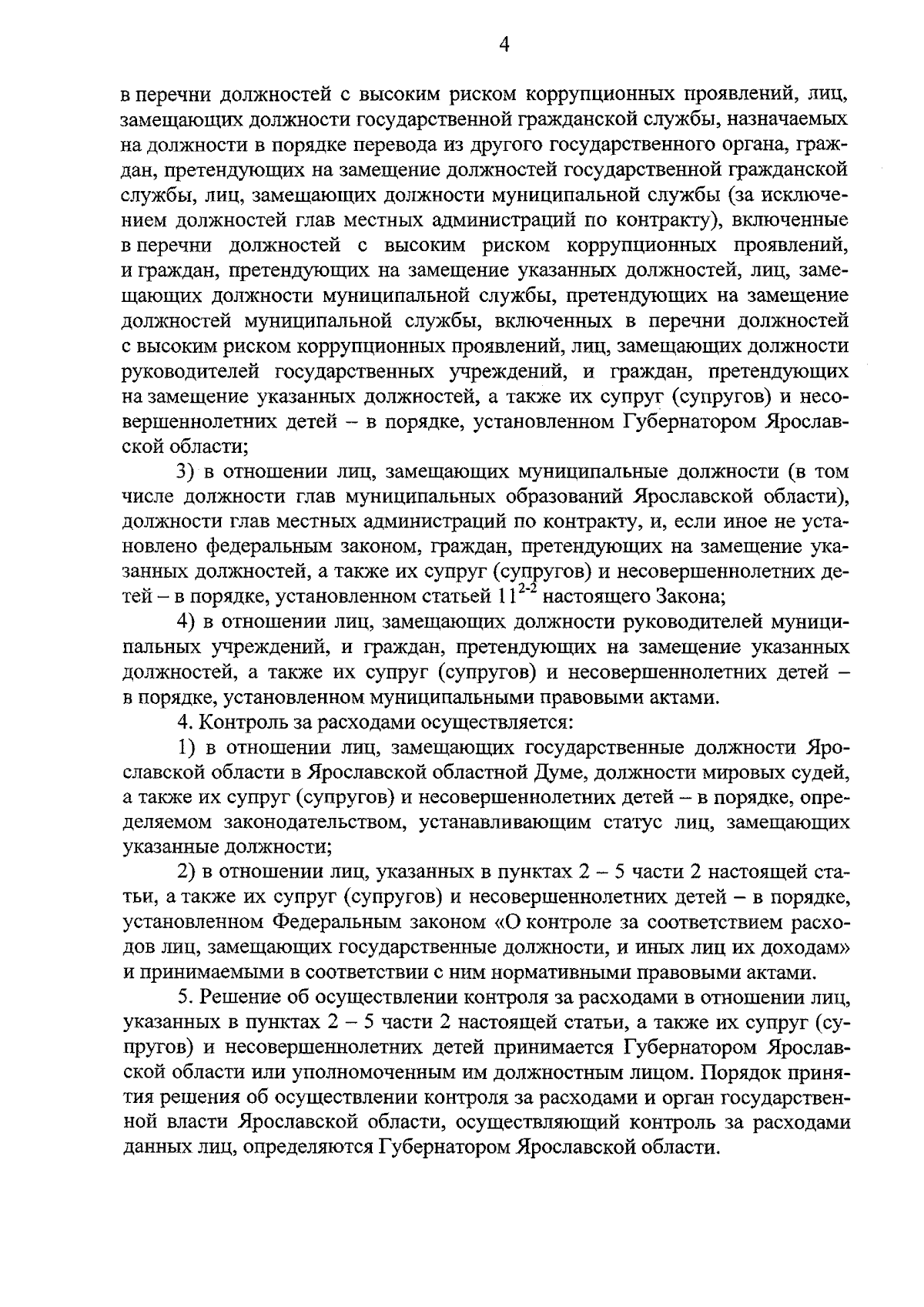 4

в перечни должностей с высоким риском коррупционных проявлений, лиц, замещающих должности государственной гражданской службы, назначаемых на должности в порядке перевода из другого государственного органа, граждан, претендующих на замещение должностей государственной гражданской службы, лиц, замещающих должности муниципальной службы (за исключением должностей глав местных администраций по контракту), включенные в перечни должностей с высоким риском коррупционных проявлений, и граждан, претендующих на замещение указанных должностей, лиц, замещающих должности муниципальной службы, претендующих на замещение должностей муниципальной службы, включенных в перечни должностей с высоким риском коррупционных проявлений, лиц, замещающих должности руководителей государственных учреждений, и граждан, претендующих на замещение указанных должностей, а также их супруг (супругов) и несовершеннолетних детей – в порядке, установленном Губернатором Ярославской области;

3) в отношении лиц, замещающих муниципальные должности (в том числе должности глав муниципальных образований Ярославской области), должности глав местных администраций по контракту, и, если иное не установлено федеральным законом, граждан, претендующих на замещение указанных должностей, а также их супруг (супругов) и несовершеннолетних детей – в порядке, установленном статьей $11^{2-2}$ настоящего Закона;

4) в отношении лиц, замещающих должности руководителей муниципальных учреждений, и граждан, претендующих на замещение указанных должностей, а также их супруг (супругов) и несовершеннолетних детей – в порядке, установленном муниципальными правовыми актами.

4. Контроль за расходами осуществляется:

1) в отношении лиц, замещающих государственные должности Ярославской области в Ярославской областной Думе, должности мировых судей, а также их супруг (супругов) и несовершеннолетних детей – в порядке, определяемом законодательством, устанавливающим статус лиц, замещающих указанные должности;

2) в отношении лиц, указанных в пунктах 2 – 5 части 2 настоящей статьи, а также их супруг (супругов) и несовершеннолетних детей – в порядке, установленном Федеральным законом «О контроле за соответствием расходов лиц, замещающих государственные должности, и иных лиц их доходам» и принимаемыми в соответствии с ним нормативными правовыми актами.

5. Решение об осуществлении контроля за расходами в отношении лиц, указанных в пунктах 2 – 5 части 2 настоящей статьи, а также их супруг (супругов) и несовершеннолетних детей принимается Губернатором Ярославской области или уполномоченным им должностным лицом. Порядок принятия решения об осуществлении контроля за расходами и орган государственной власти Ярославской области, осуществляющий контроль за расходами данных лиц, определяются Губернатором Ярославской области.